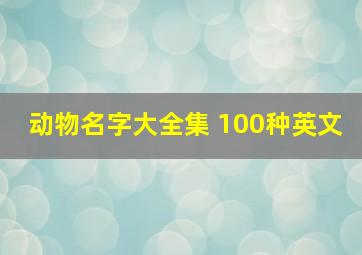 动物名字大全集 100种英文